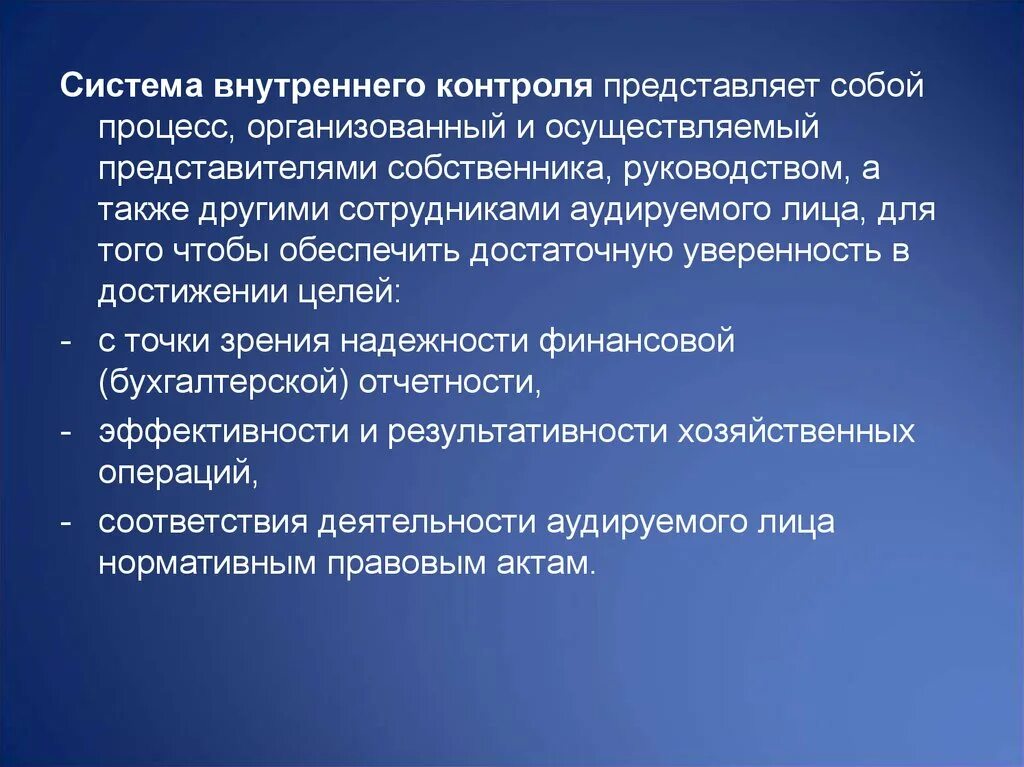 Система внутреннего контроля представляет собой процесс, организованный и осуществляемый представителями собственника, руководством, а также другими сотрудниками аудируемого лица, для того чтобы обеспечить достаточную уверенность в достижении целей:

- с точки зрения надежности финансовой (бухгалтерской) отчетности,
- эффективности и результативности хозяйственных операций,
- соответствия деятельности аудируемого лица нормативным правовым актам.